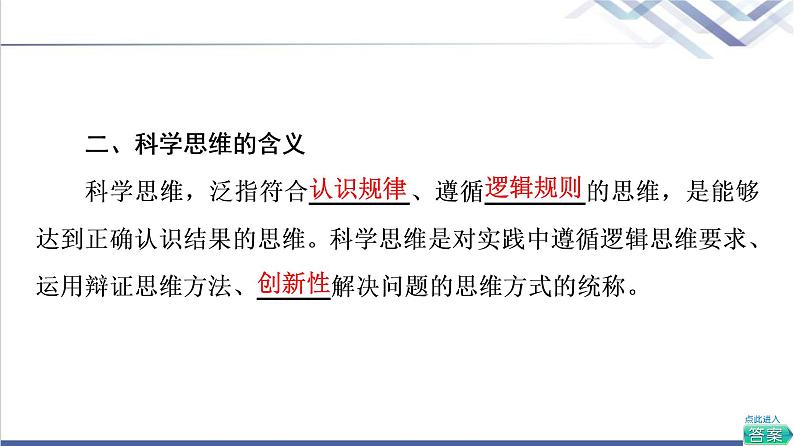 二、科学思维的含义

科学思维，泛指符合认识规律、遵循逻辑规则的思维，是能够达到正确认识结果的思维。科学思维是对实践中遵循逻辑思维要求、运用辩证思维方法、创新性解决问题的思维方式的统称。

点此进入
答案